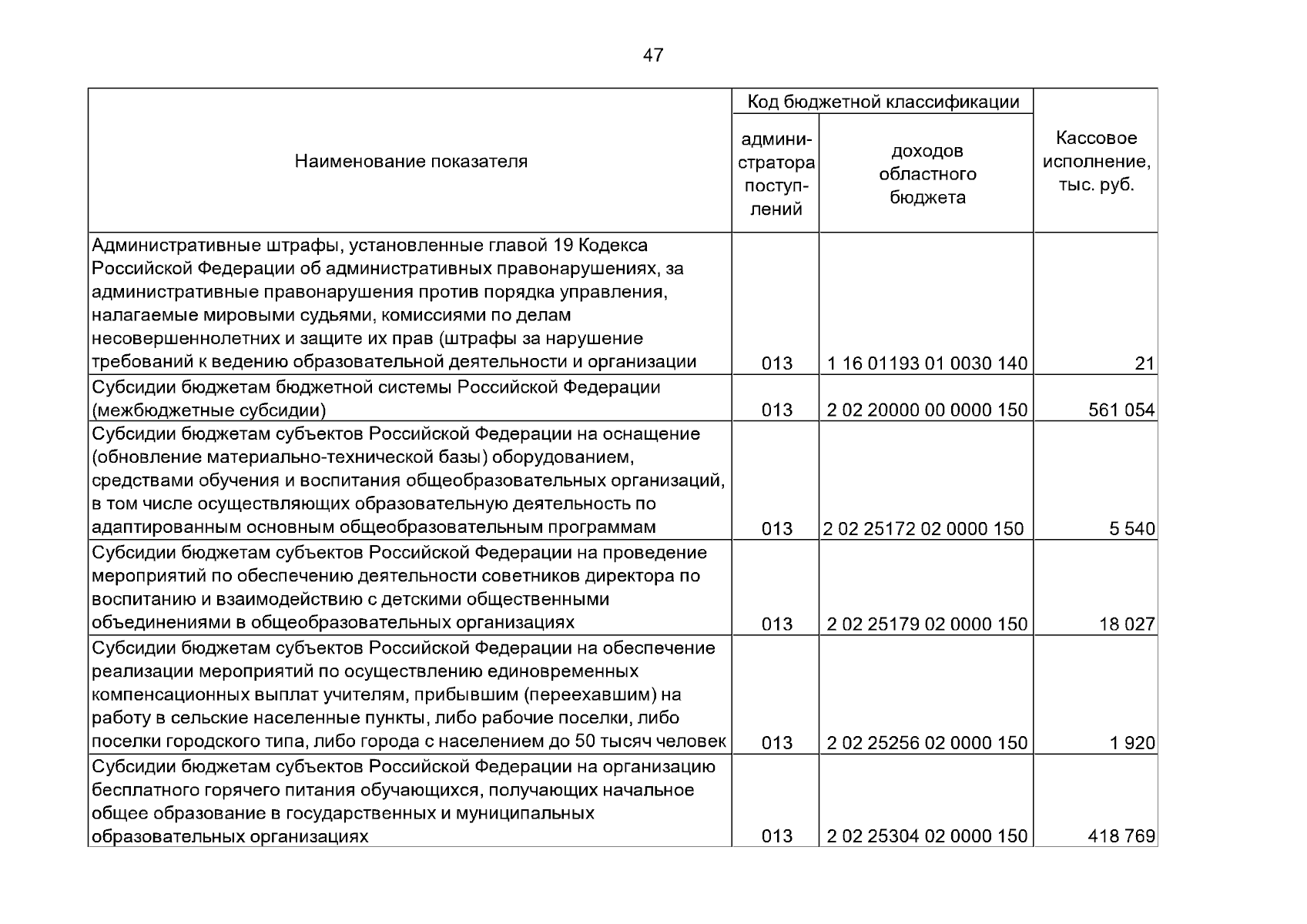 47

| Наименование показателя | Код бюджетной классификации: администратора поступлений | Код бюджетной классификации: доходов областного бюджета | Кассовое исполнение, тыс. руб. |
|---|---|---|---|
| Административные штрафы, установленные главой 19 Кодекса Российской Федерации об административных правонарушениях, за административные правонарушения против порядка управления, налагаемые мировыми судьями, комиссиями по делам несовершеннолетних и защите их прав (штрафы за нарушение требований к ведению образовательной деятельности и организации | 013 | 1 16 01193 01 0030 140 | 21 |
| Субсидии бюджетам бюджетной системы Российской Федерации (межбюджетные субсидии) | 013 | 2 02 20000 00 0000 150 | 561 054 |
| Субсидии бюджетам субъектов Российской Федерации на оснащение (обновление материально-технической базы) оборудованием, средствами обучения и воспитания общеобразовательных организаций, в том числе осуществляющих образовательную деятельность по адаптированным основным общеобразовательным программам | 013 | 2 02 25172 02 0000 150 | 5 540 |
| Субсидии бюджетам субъектов Российской Федерации на проведение мероприятий по обеспечению деятельности советников директора по воспитанию и взаимодействию с детскими общественными объединениями в общеобразовательных организациях | 013 | 2 02 25179 02 0000 150 | 18 027 |
| Субсидии бюджетам субъектов Российской Федерации на обеспечение реализации мероприятий по осуществлению единовременных компенсационных выплат учителям, прибывшим (переехавшим) на работу в сельские населенные пункты, либо рабочие поселки, либо поселки городского типа, либо города с населением до 50 тысяч человек | 013 | 2 02 25256 02 0000 150 | 1 920 |
| Субсидии бюджетам субъектов Российской Федерации на организацию бесплатного горячего питания обучающихся, получающих начальное общее образование в государственных и муниципальных образовательных организациях | 013 | 2 02 25304 02 0000 150 | 418 769 |